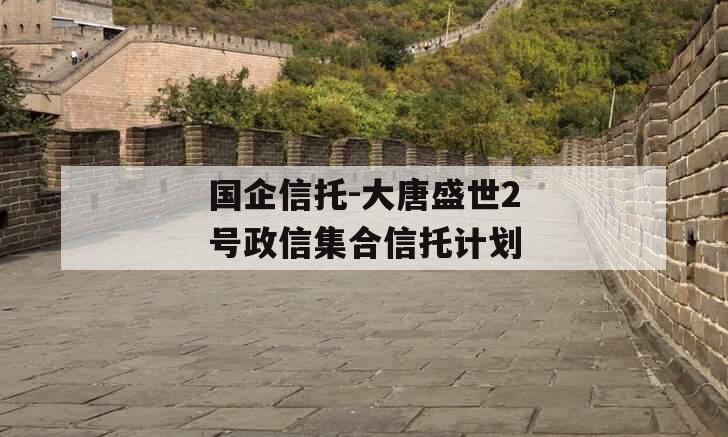 国企信托-大唐盛世2号政信集合信托计划